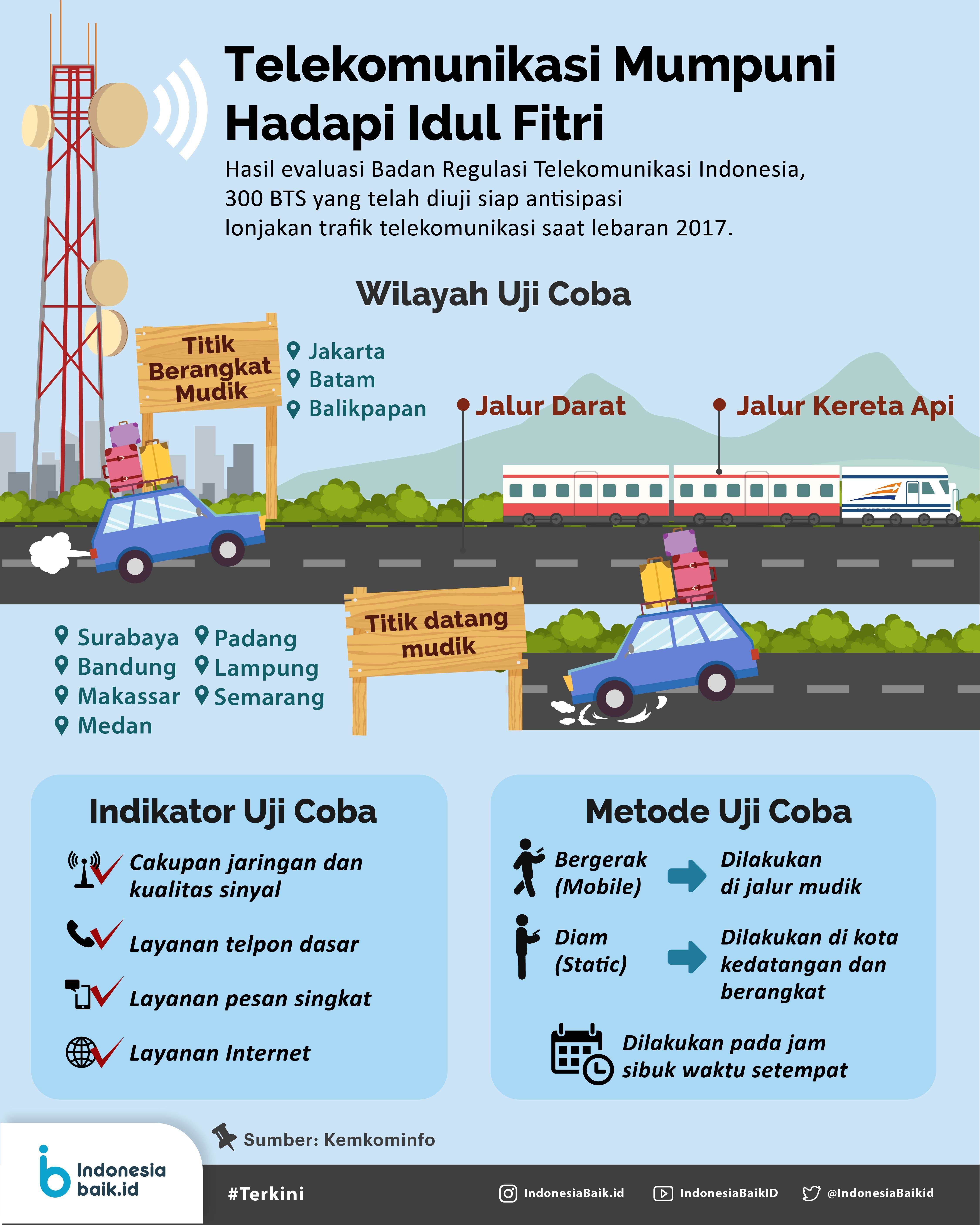 Telekomunikasi Mumpuni Hadapi Idul Fitri

Hasil evaluasi Badan Regulasi Telekomunikasi Indonesia, 300 BTS yang telah diuji siap antisipasi lonjakan trafik telekomunikasi saat lebaran 2017.

Wilayah Uji Coba

Titik Berangkat Mudik

Jakarta
Batam
Balikpapan

Jalur Darat

Jalur Kereta Api

Surabaya
Bandung
Makassar
Medan
Padang
Lampung
Semarang

Titik datang mudik

Indikator Uji Coba

Cakupan jaringan dan kualitas sinyal

Layanan telpon dasar

Layanan pesan singkat

Layanan Internet

Metode Uji Coba

Bergerak (Mobile) Dilakukan di jalur mudik

Diam (Static) Dilakukan di kota kedatangan dan berangkat

Dilakukan pada jam sibuk waktu setempat

Sumber: Kemkominfo

Indonesia baik.id

#Terkini

IndonesiaBaik.id IndonesiaBaikID @IndonesiaBaikid